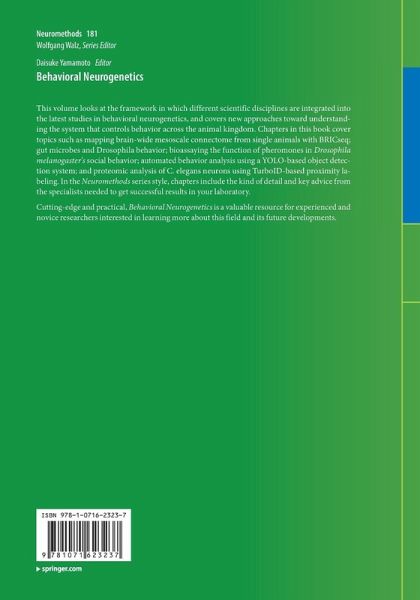 Neuromethods 181
Wolfgang Walz, Series Editor

Daisuke Yamamoto Editor
Behavioral Neurogenetics

This volume looks at the framework in which different scientific disciplines are integrated into the latest studies in behavioral neurogenetics, and covers new approaches toward understanding the system that controls behavior across the animal kingdom. Chapters in this book cover topics such as mapping brain-wide mesoscale connectome from single animals with BRICseq; gut microbes and Drosophila behavior; bioassaying the function of pheromones in Drosophila melanogaster's social behavior; automated behavior analysis using a YOLO-based object detection system; and proteomic analysis of C. elegans neurons using TurboID-based proximity labeling. In the Neuromethods series style, chapters include the kind of detail and key advice from the specialists needed to get successful results in your laboratory.

Cutting-edge and practical, Behavioral Neurogenetics is a valuable resource for experienced and novice researchers interested in learning more about this field and its future developments.

ISBN 978-1-0716-2323-7

9 781071 623237

▸ springer.com